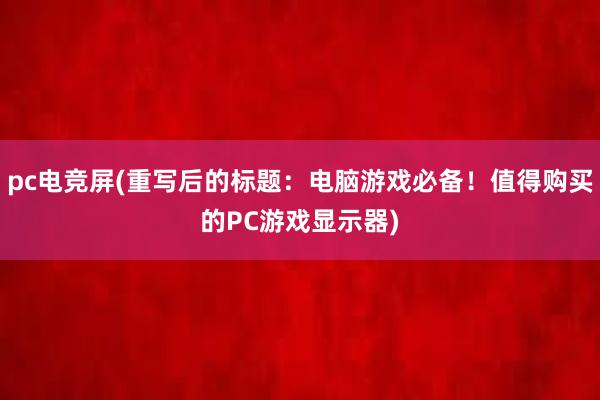 pc电竞屏(重写后的标题：电脑游戏必备！值得购买的PC游戏显示器)